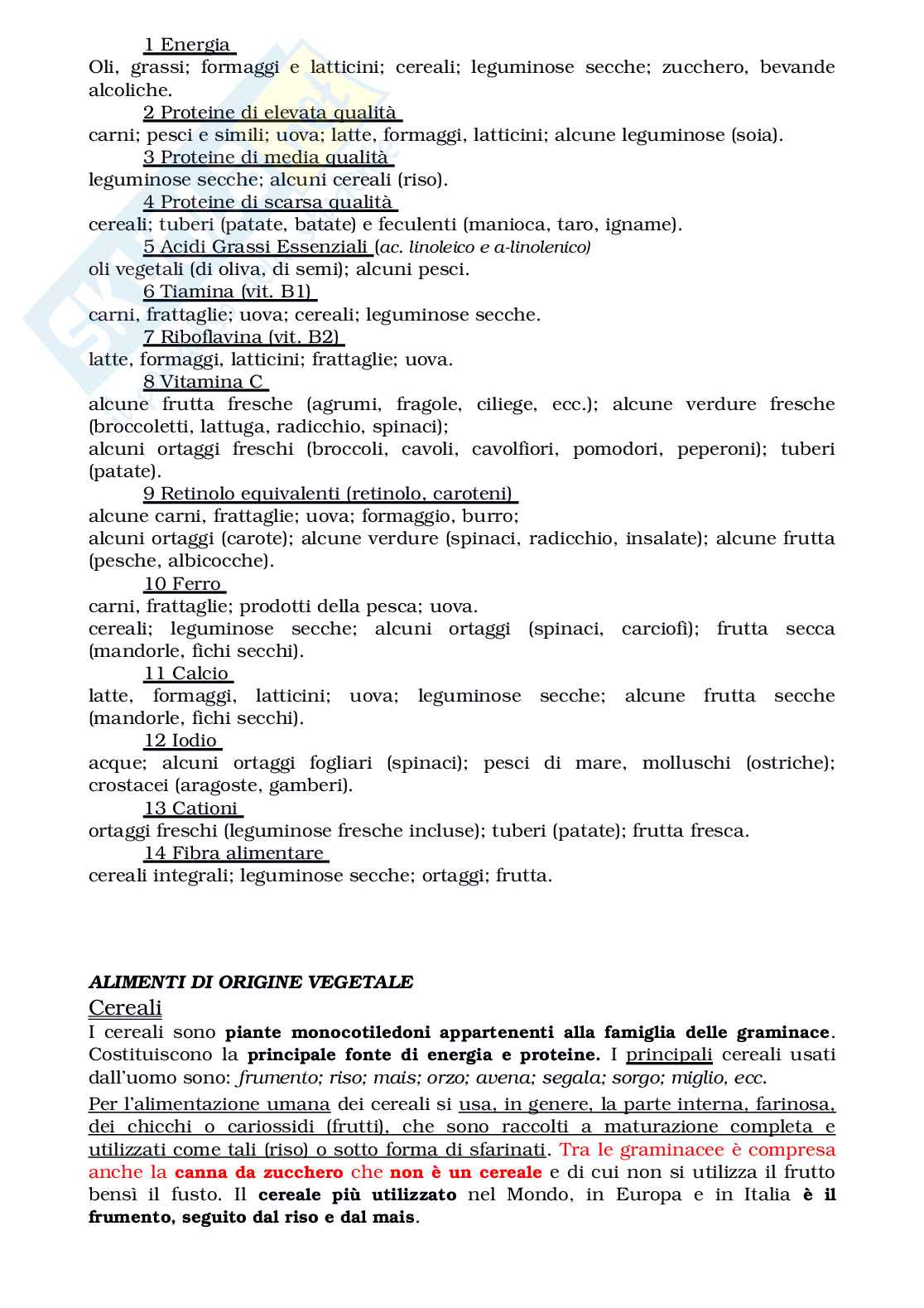 1 Energia
Oli, grassi; formaggi e latticini; cereali; leguminose secche; zucchero, bevande alcoliche.
2 Proteine di elevata qualità
carni; pesci e simili; uova; latte, formaggi, latticini; alcune leguminose (soia).
3 Proteine di media qualità
leguminose secche; alcuni cereali (riso).
4 Proteine di scarsa qualità
cereali; tuberi (patate, batate) e feculenti (manioca, taro, igname).
5 Acidi Grassi Essenziali (ac. linoleico e a-linolenico)
oli vegetali (di oliva, di semi); alcuni pesci.
6 Tiamina (vit. B1)
carni, frattaglie; uova; cereali; leguminose secche.
7 Riboflavina (vit. B2)
latte, formaggi, latticini; frattaglie; uova.
8 Vitamina C
alcune frutta fresche (agrumi, fragole, ciliege, ecc.); alcune verdure fresche (broccoletti, lattuga, radicchio, spinaci);
alcuni ortaggi freschi (broccoli, cavoli, cavolfiori, pomodori, peperoni); tuberi (patate).
9 Retinolo equivalenti (retinolo, caroteni)
alcune carni, frattaglie; uova; formaggio, burro;
alcuni ortaggi (carote); alcune verdure (spinaci, radicchio, insalate); alcune frutta (pesche, albicocche).
10 Ferro
carni, frattaglie; prodotti della pesca; uova.
cereali; leguminose secche; alcuni ortaggi (spinaci, carciofi); frutta secca (mandorle, fichi secchi).
11 Calcio
latte, formaggi, latticini; uova; leguminose secche; alcune frutta secche (mandorle, fichi secchi).
12 Iodio
acque; alcuni ortaggi fogliari (spinaci); pesci di mare, molluschi (ostriche); crostacei (aragoste, gamberi).
13 Cationi
ortaggi freschi (leguminose fresche incluse); tuberi (patate); frutta fresca.
14 Fibra alimentare
cereali integrali; leguminose secche; ortaggi; frutta.

ALIMENTI DI ORIGINE VEGETALE
Cereali
I cereali sono piante monocotiledoni appartenenti alla famiglia delle graminace. Costituiscono la principale fonte di energia e proteine. I principali cereali usati dall'uomo sono: frumento; riso; mais; orzo; avena; segala; sorgo; miglio, ecc.
Per l'alimentazione umana dei cereali si usa, in genere, la parte interna, farinosa, dei chicchi o cariossidi (frutti), che sono raccolti a maturazione completa e utilizzati come tali (riso) o sotto forma di sfarinati. Tra le graminacee è compresa anche la canna da zucchero che non è un cereale e di cui non si utilizza il frutto bensì il fusto. Il cereale più utilizzato nel Mondo, in Europa e in Italia è il frumento, seguito dal riso e dal mais.